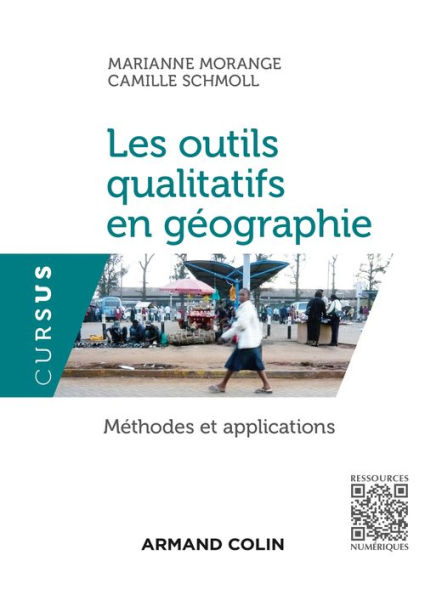 MARIANNE MORANGE
CAMILLE SCHMOLL

Les outils qualitatifs en géographie

CURSUS

Méthodes et applications

RESSOURCES
NUMÉRIQUES

ARMAND COLIN